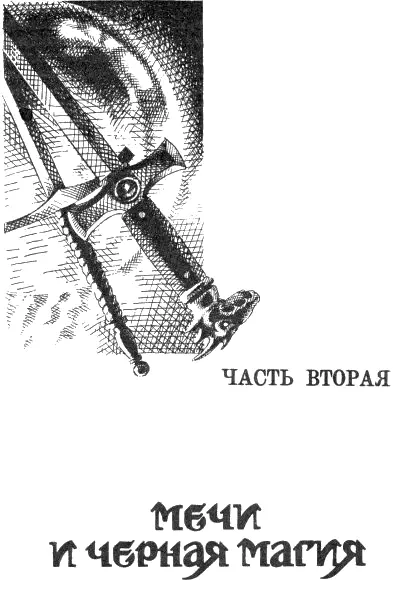 ЧАСТЬ ВТОРАЯ

МЕЧИ
И ЧЕРНАЯ МАГИЯ